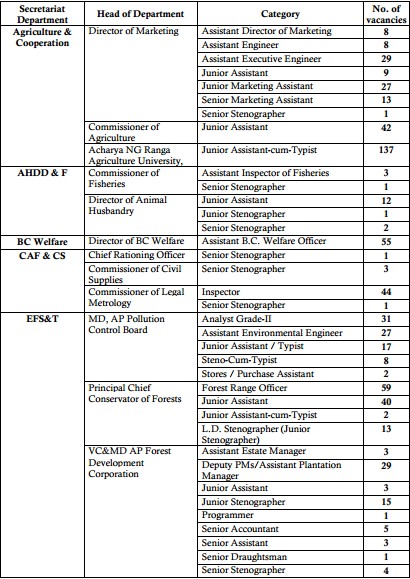 | Secretariat Department | Head of Department | Category | No. of vacancies |
|---|---|---|---|
| Agriculture & Cooperation | Director of Marketing | Assistant Director of Marketing | 8 |
| | | Assistant Engineer | 8 |
| | | Assistant Executive Engineer | 29 |
| | | Junior Assistant | 9 |
| | | Junior Marketing Assistant | 27 |
| | | Senior Marketing Assistant | 13 |
| | | Senior Stenographer | 1 |
| | Commissioner of Agriculture | Junior Assistant | 42 |
| | Acharya NG Ranga Agriculture University, | Junior Assistant-cum-Typist | 137 |
| AHDD & F | Commissioner of Fisheries | Assistant Inspector of Fisheries | 3 |
| | | Senior Stenographer | 1 |
| | Director of Animal Husbandry | Junior Assistant | 12 |
| | | Junior Stenographer | 1 |
| | | Senior Stenographer | 2 |
| BC Welfare | Director of BC Welfare | Assistant B.C. Welfare Officer | 55 |
| CAF & CS | Chief Rationing Officer | Senior Stenographer | 1 |
| | Commissioner of Civil Supplies | Senior Stenographer | 3 |
| | Commissioner of Legal Metrology | Inspector | 44 |
| | | Senior Stenographer | 1 |
| EFS&T | MD, AP Pollution Control Board | Analyst Grade-II | 31 |
| | | Assistant Environmental Engineer | 27 |
| | | Junior Assistant / Typist | 17 |
| | | Steno-Cum-Typist | 8 |
| | | Stores / Purchase Assistant | 2 |
| | Principal Chief Conservator of Forests | Forest Range Officer | 59 |
| | | Junior Assistant | 40 |
| | | Junior Assistant-cum-Typist | 2 |
| | | L.D. Stenographer (Junior Stenographer) | 13 |
| | VC&MD AP Forest Development Corporation | Assistant Estate Manager | 3 |
| | | Deputy PMs/Assistant Plantation Manager | 29 |
| | | Junior Assistant | 3 |
| | | Junior Stenographer | 15 |
| | | Programmer | 1 |
| | | Senior Accountant | 5 |
| | | Senior Assistant | 3 |
| | | Senior Draughtsman | 1 |
| | | Senior Stenographer | 4 |